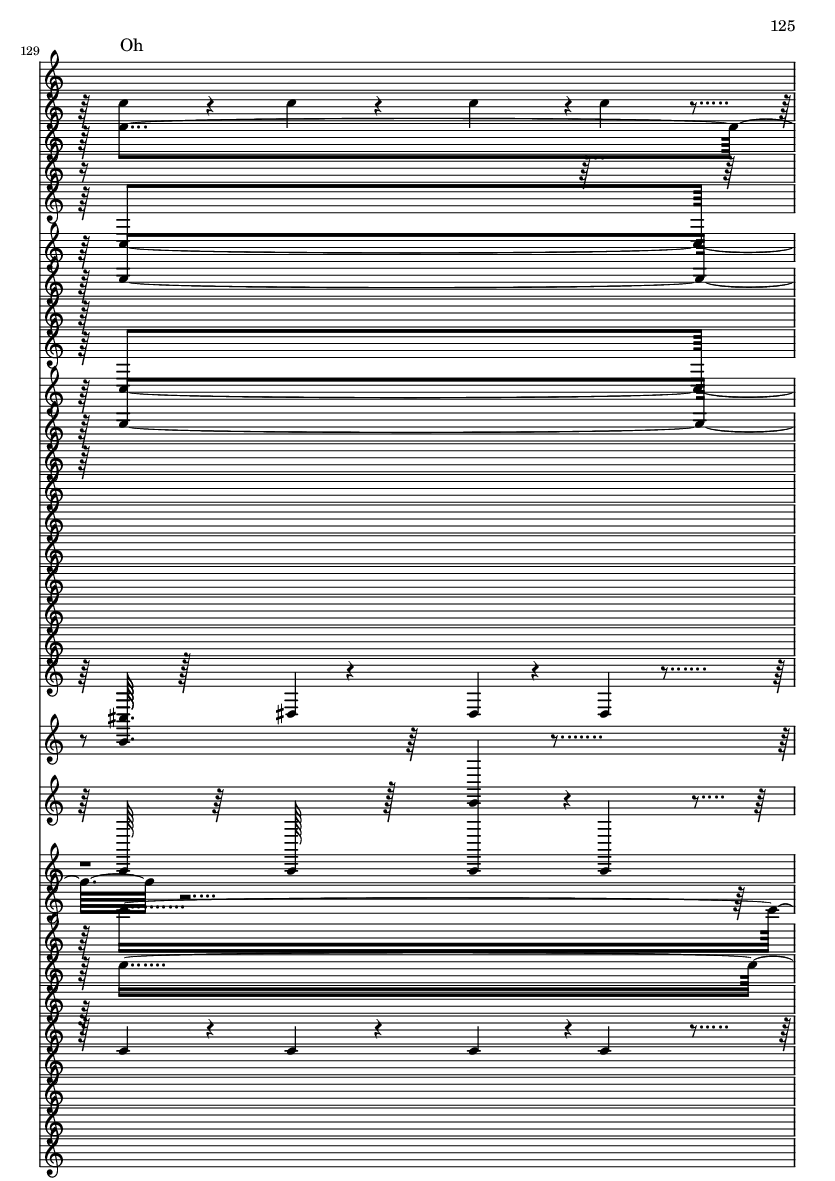 125

129

Oh